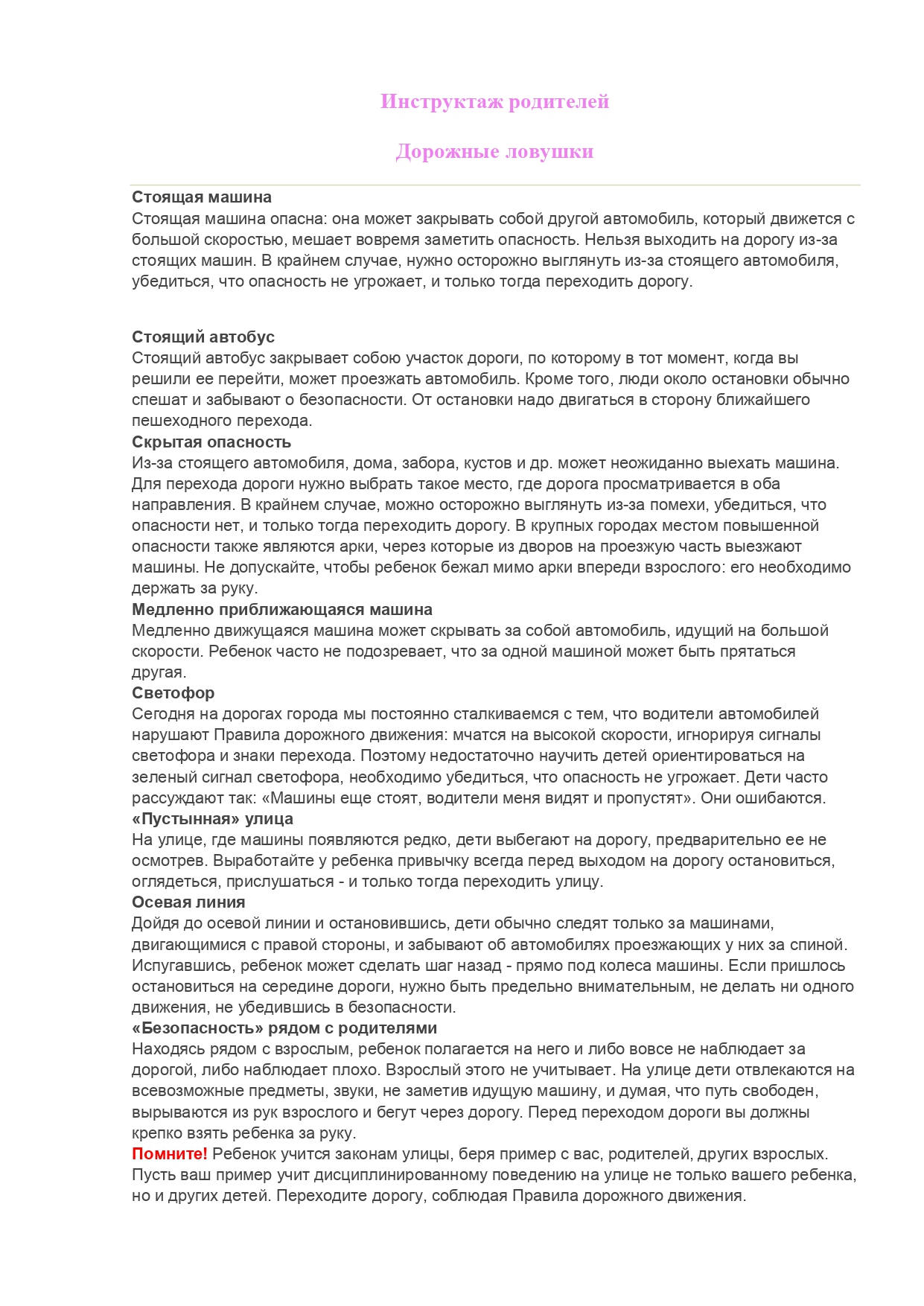 Инструктаж родителей

Дорожные ловушки

Стоящая машина
Стоящая машина опасна: она может закрывать собой другой автомобиль, который движется с большой скоростью, мешает вовремя заметить опасность. Нельзя выходить на дорогу из-за стоящих машин. В крайнем случае, нужно осторожно выглянуть из-за стоящего автомобиля, убедиться, что опасность не угрожает, и только тогда переходить дорогу.

Стоящий автобус
Стоящий автобус закрывает собою участок дороги, по которому в тот момент, когда вы решили ее перейти, может проезжать автомобиль. Кроме того, люди около остановки обычно спешат и забывают о безопасности. От остановки надо двигаться в сторону ближайшего пешеходного перехода.
Скрытая опасность
Из-за стоящего автомобиля, дома, забора, кустов и др. может неожиданно выехать машина. Для перехода дороги нужно выбрать такое место, где дорога просматривается в оба направления. В крайнем случае, можно осторожно выглянуть из-за помехи, убедиться, что опасности нет, и только тогда переходить дорогу. В крупных городах местом повышенной опасности также являются арки, через которые из дворов на проезжую часть выезжают машины. Не допускайте, чтобы ребенок бежал мимо арки впереди взрослого: его необходимо держать за руку.
Медленно приближающаяся машина
Медленно движущаяся машина может скрывать за собой автомобиль, идущий на большой скорости. Ребенок часто не подозревает, что за одной машиной может быть прятаться другая.
Светофор
Сегодня на дорогах города мы постоянно сталкиваемся с тем, что водители автомобилей нарушают Правила дорожного движения: мчатся на высокой скорости, игнорируя сигналы светофора и знаки перехода. Поэтому недостаточно научить детей ориентироваться на зеленый сигнал светофора, необходимо убедиться, что опасность не угрожает. Дети часто рассуждают так: «Машины еще стоят, водители меня видят и пропустят». Они ошибаются.
«Пустынная» улица
На улице, где машины появляются редко, дети выбегают на дорогу, предварительно ее не осмотрев. Выработайте у ребенка привычку всегда перед выходом на дорогу остановиться, оглядеться, прислушаться - и только тогда переходить улицу.
Осевая линия
Дойдя до осевой линии и остановившись, дети обычно следят только за машинами, двигающимися с правой стороны, и забывают об автомобилях проезжающих у них за спиной. Испугавшись, ребенок может сделать шаг назад - прямо под колеса машины. Если пришлось остановиться на середине дороги, нужно быть предельно внимательным, не делать ни одного движения, не убедившись в безопасности.
«Безопасность» рядом с родителями
Находясь рядом с взрослым, ребенок полагается на него и либо вовсе не наблюдает за дорогой, либо наблюдает плохо. Взрослый этого не учитывает. На улице дети отвлекаются на всевозможные предметы, звуки, не заметив идущую машину, и думая, что путь свободен, вырываются из рук взрослого и бегут через дорогу. Перед переходом дороги вы должны крепко взять ребенка за руку.
Помните! Ребенок учится законам улицы, беря пример с вас, родителей, других взрослых. Пусть ваш пример учит дисциплинированному поведению на улице не только вашего ребенка, но и других детей. Переходите дорогу, соблюдая Правила дорожного движения.